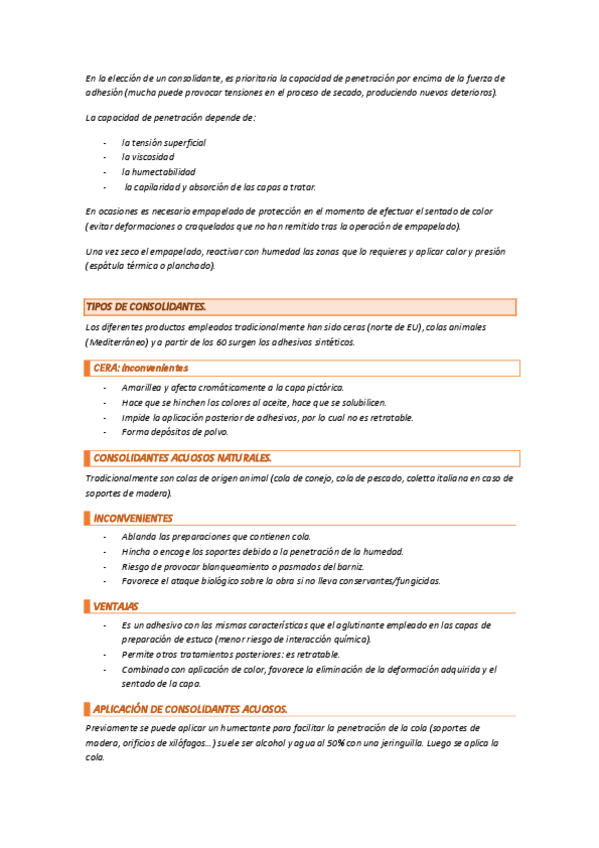 En la elección de un consolidante, es prioritaria la capacidad de penetración por encima de la fuerza de adhesión (mucha puede provocar tensiones en el proceso de secado, produciendo nuevos deterioros).

La capacidad de penetración depende de:

- la tensión superficial
- la viscosidad
- la humectabilidad
- la capilaridad y absorción de las capas a tratar.

En ocasiones es necesario empapelado de protección en el momento de efectuar el sentado de color (evitar deformaciones o craquelados que no han remitido tras la operación de empapelado).

Una vez seco el empapelado, reactivar con humedad las zonas que lo requieres y aplicar calor y presión (espátula térmica o planchado).

TIPOS DE CONSOLIDANTES.

Los diferentes productos empleados tradicionalmente han sido ceras (norte de EU), colas animales (Mediterráneo) y a partir de los 60 surgen los adhesivos sintéticos.

CERA: Inconvenientes

- Amarillea y afecta cromáticamente a la capa pictórica.
- Hace que se hinchen los colores al aceite, hace que se solubilicen.
- Impide la aplicación posterior de adhesivos, por lo cual no es retratable.
- Forma depósitos de polvo.

CONSOLIDANTES ACUOSOS NATURALES.

Tradicionalmente son colas de origen animal (cola de conejo, cola de pescado, coletta italiana en caso de soportes de madera).

INCONVENIENTES

- Ablanda las preparaciones que contienen cola.
- Hincha o encoge los soportes debido a la penetración de la humedad.
- Riesgo de provocar blanqueamiento o pasmados del barniz.
- Favorece el ataque biológico sobre la obra si no lleva conservantes/fungicidas.

VENTAJAS

- Es un adhesivo con las mismas características que el aglutinante empleado en las capas de preparación de estuco (menor riesgo de interacción química).
- Permite otros tratamientos posteriores: es retratable.
- Combinado con aplicación de color, favorece la eliminación de la deformación adquirida y el sentado de la capa.

APLICACIÓN DE CONSOLIDANTES ACUOSOS.

Previamente se puede aplicar un humectante para facilitar la penetración de la cola (soportes de madera, orificios de xilófagos…) suele ser alcohol y agua al 50% con una jeringuilla. Luego se aplica la cola.